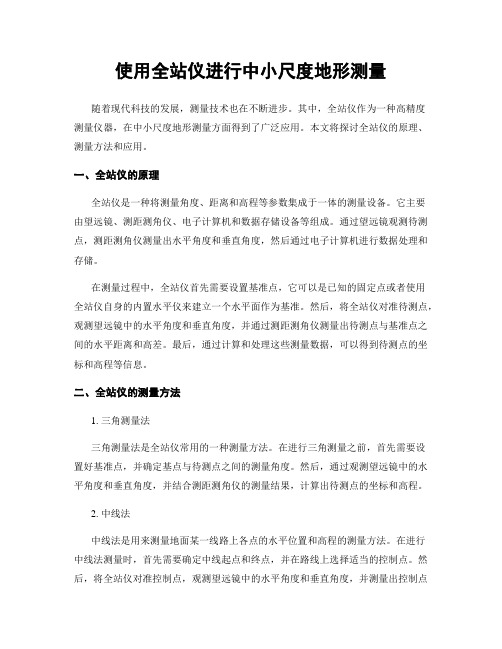 使用全站仪进行中小尺度地形测量

随着现代科技的发展，测量技术也在不断进步。其中，全站仪作为一种高精度测量仪器，在中小尺度地形测量方面得到了广泛应用。本文将探讨全站仪的原理、测量方法和应用。

一、全站仪的原理

全站仪是一种将测量角度、距离和高程等参数集成于一体的测量设备。它主要由望远镜、测距测角仪、电子计算机和数据存储设备等组成。通过望远镜观测待测点，测距测角仪测量出水平角度和垂直角度，然后通过电子计算机进行数据处理和存储。

在测量过程中，全站仪首先需要设置基准点，它可以是已知的固定点或者使用全站仪自身的内置水平仪来建立一个水平面作为基准。然后，将全站仪对准待测点，观测望远镜中的水平角度和垂直角度，并通过测距测角仪测量出待测点与基准点之间的水平距离和高差。最后，通过计算和处理这些测量数据，可以得到待测点的坐标和高程等信息。

二、全站仪的测量方法

1. 三角测量法

三角测量法是全站仪常用的一种测量方法。在进行三角测量之前，首先需要设置好基准点，并确定基点与待测点之间的测量角度。然后，通过观测望远镜中的水平角度和垂直角度，并结合测距测角仪的测量结果，计算出待测点的坐标和高程。

2. 中线法

中线法是用来测量地面某一线路上各点的水平位置和高程的测量方法。在进行中线法测量时，首先需要确定中线起点和终点，并在路线上选择适当的控制点。然后，将全站仪对准控制点，观测望远镜中的水平角度和垂直角度，并测量出控制点